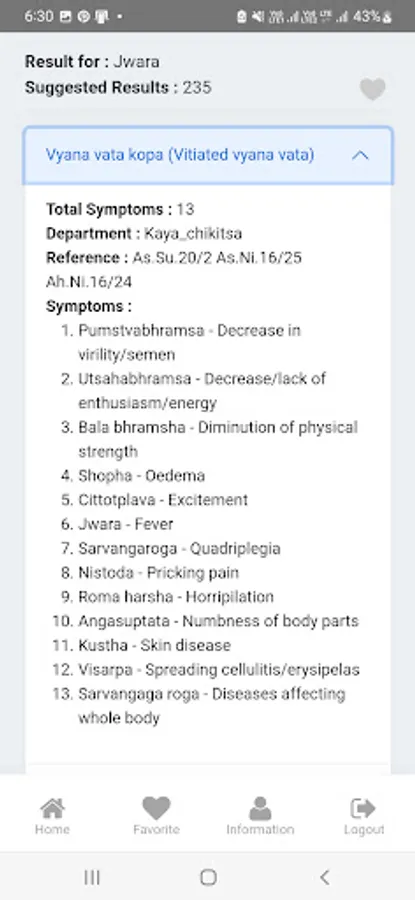 6:30 43%

Result for : Jwara
Suggested Results : 235

Vyana vata kopa (Vitiated vyana vata)

Total Symptoms : 13
Department : Kaya_chikitsa
Reference : As.Su.20/2 As.Ni.16/25 Ah.Ni.16/24
Symptoms :
1. Pumstvabhramsa - Decrease in virility/semen
2. Utsahabhramsa - Decrease/lack of enthusiasm/energy
3. Bala bhramsha - Diminution of physical strength
4. Shopha - Oedema
5. Cittotplava - Excitement
6. Jwara - Fever
7. Sarvangaroga - Quadriplegia
8. Nistoda - Pricking pain
9. Roma harsha - Horripilation
10. Angasuptata - Numbness of body parts
11. Kustha - Skin disease
12. Visarpa - Spreading cellulitis/erysipelas
13. Sarvangaga roga - Diseases affecting whole body

Home
Favorite
Information
Logout